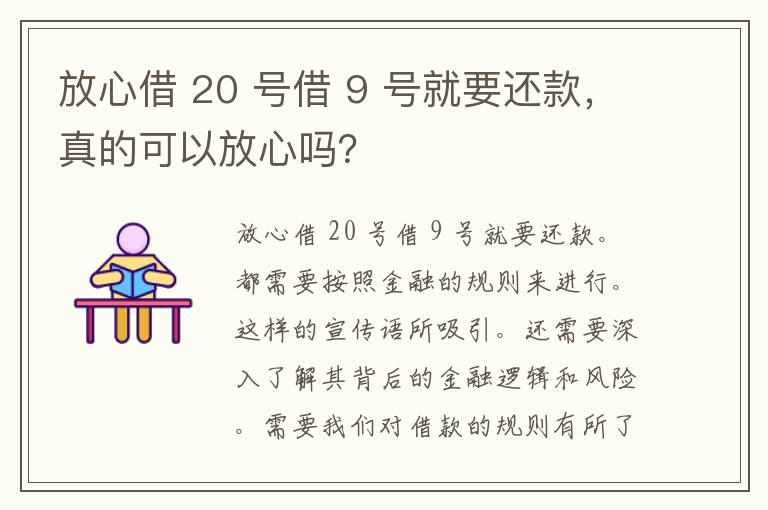 放心借 20 号借 9 号就要还款，真的可以放心吗？

放心借 20 号借 9 号就要还款。都需要按照金融的规则来进行。这样的宣传语所吸引。还需要深入了解其背后的金融逻辑和风险。需要我们对借款的规则有所了